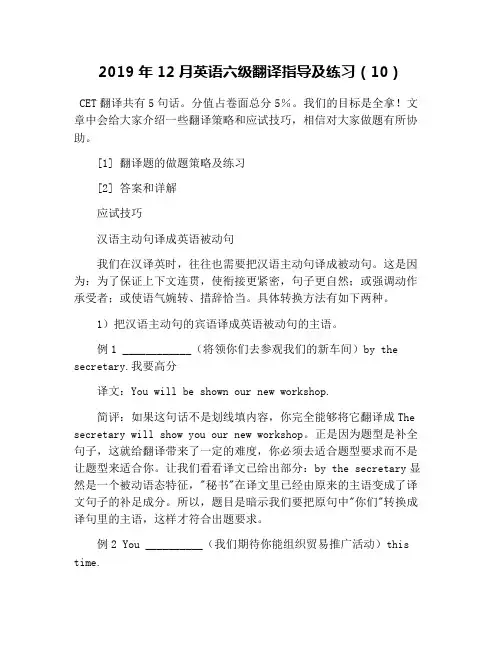 2019 年 12 月英语六级翻译指导及练习（10）

CET 翻译共有 5 句话。分值占卷面总分 5%。我们的目标是全拿！文章中会给大家介绍一些翻译策略和应试技巧，相信对大家做题有所协助。

[1] 翻译题的做题策略及练习

[2] 答案和详解

应试技巧

汉语主动句译成英语被动句

我们在汉译英时，往往也需要把汉语主动句译成被动句。这是因为：为了保证上下文连贯，使衔接更紧密，句子更自然；或强调动作承受者；或使语气婉转、措辞恰当。具体转换方法有如下两种。

1）把汉语主动句的宾语译成英语被动句的主语。

例 1 ____________（将领你们去参观我们的新车间）by the secretary.我要高分

译文：You will be shown our new workshop.

简评：如果这句话不是划线填内容，你完全能够将它翻译成 The secretary will show you our new workshop。正是因为题型是补全句子，这就给翻译带来了一定的难度，你必须去适合题型要求而不是让题型来适合你。让我们看看译文已给出部分：by the secretary 显然是一个被动语态特征，"秘书"在译文里已经由原来的主语变成了译文句子的补足成分。所以，题目是暗示我们要把原句中"你们"转换成译句里的主语，这样才符合出题要求。

例 2 You __________（我们期待你能组织贸易推广活动）this time.